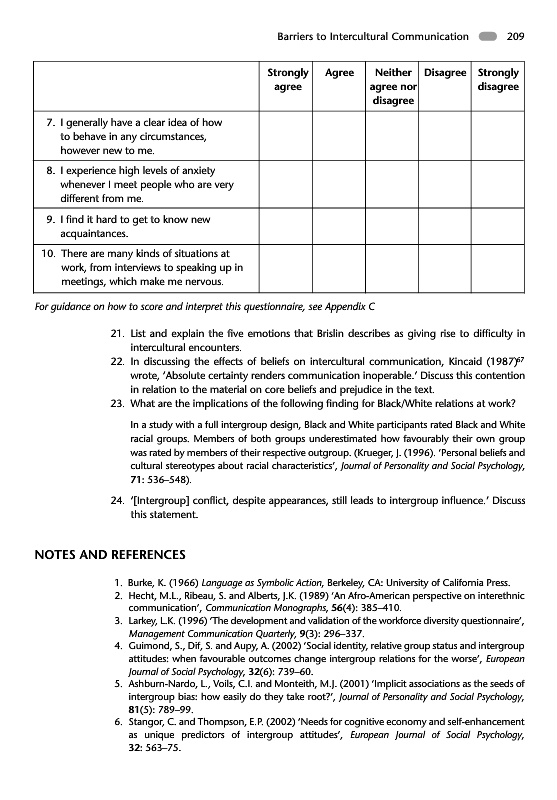 Barriers to Intercultural Communication 209

| | Strongly agree | Agree | Neither agree nor disagree | Disagree | Strongly disagree |
|---|---|---|---|---|---|
| 7. I generally have a clear idea of how to behave in any circumstances, however new to me. | | | | | |
| 8. I experience high levels of anxiety whenever I meet people who are very different from me. | | | | | |
| 9. I find it hard to get to know new acquaintances. | | | | | |
| 10. There are many kinds of situations at work, from interviews to speaking up in meetings, which make me nervous. | | | | | |

For guidance on how to score and interpret this questionnaire, see Appendix C

21. List and explain the five emotions that Brislin describes as giving rise to difficulty in intercultural encounters.
22. In discussing the effects of beliefs on intercultural communication, Kincaid (1987)$^{67}$ wrote, 'Absolute certainty renders communication inoperable.' Discuss this contention in relation to the material on core beliefs and prejudice in the text.
23. What are the implications of the following finding for Black/White relations at work?

In a study with a full intergroup design, Black and White participants rated Black and White racial groups. Members of both groups underestimated how favourably their own group was rated by members of their respective outgroup. (Krueger, J. (1996). 'Personal beliefs and cultural stereotypes about racial characteristics', Journal of Personality and Social Psychology, 71: 536–548).

24. '[Intergroup] conflict, despite appearances, still leads to intergroup influence.' Discuss this statement.

NOTES AND REFERENCES

1. Burke, K. (1966) Language as Symbolic Action, Berkeley, CA: University of California Press.
2. Hecht, M.L., Ribeau, S. and Alberts, J.K. (1989) 'An Afro-American perspective on interethnic communication', Communication Monographs, 56(4): 385–410.
3. Larkey, L.K. (1996) 'The development and validation of the workforce diversity questionnaire', Management Communication Quarterly, 9(3): 296–337.
4. Guimond, S., Dif, S. and Aupy, A. (2002) 'Social identity, relative group status and intergroup attitudes: when favourable outcomes change intergroup relations for the worse', European Journal of Social Psychology, 32(6): 739–60.
5. Ashburn-Nardo, L., Voils, C.I. and Monteith, M.J. (2001) 'Implicit associations as the seeds of intergroup bias: how easily do they take root?', Journal of Personality and Social Psychology, 81(5): 789–99.
6. Stangor, C. and Thompson, E.P. (2002) 'Needs for cognitive economy and self-enhancement as unique predictors of intergroup attitudes', European Journal of Social Psychology, 32: 563–75.